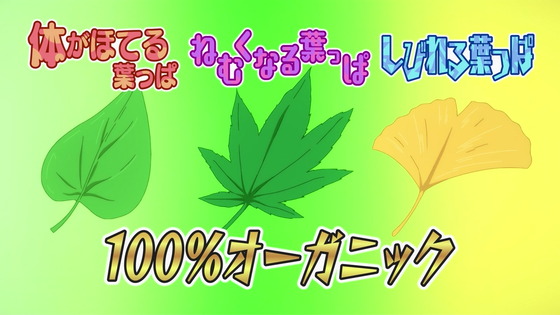 体がほてる葉っぱ

ねむくなる葉っぱ

しびれる葉っぱ

100%オーガニック